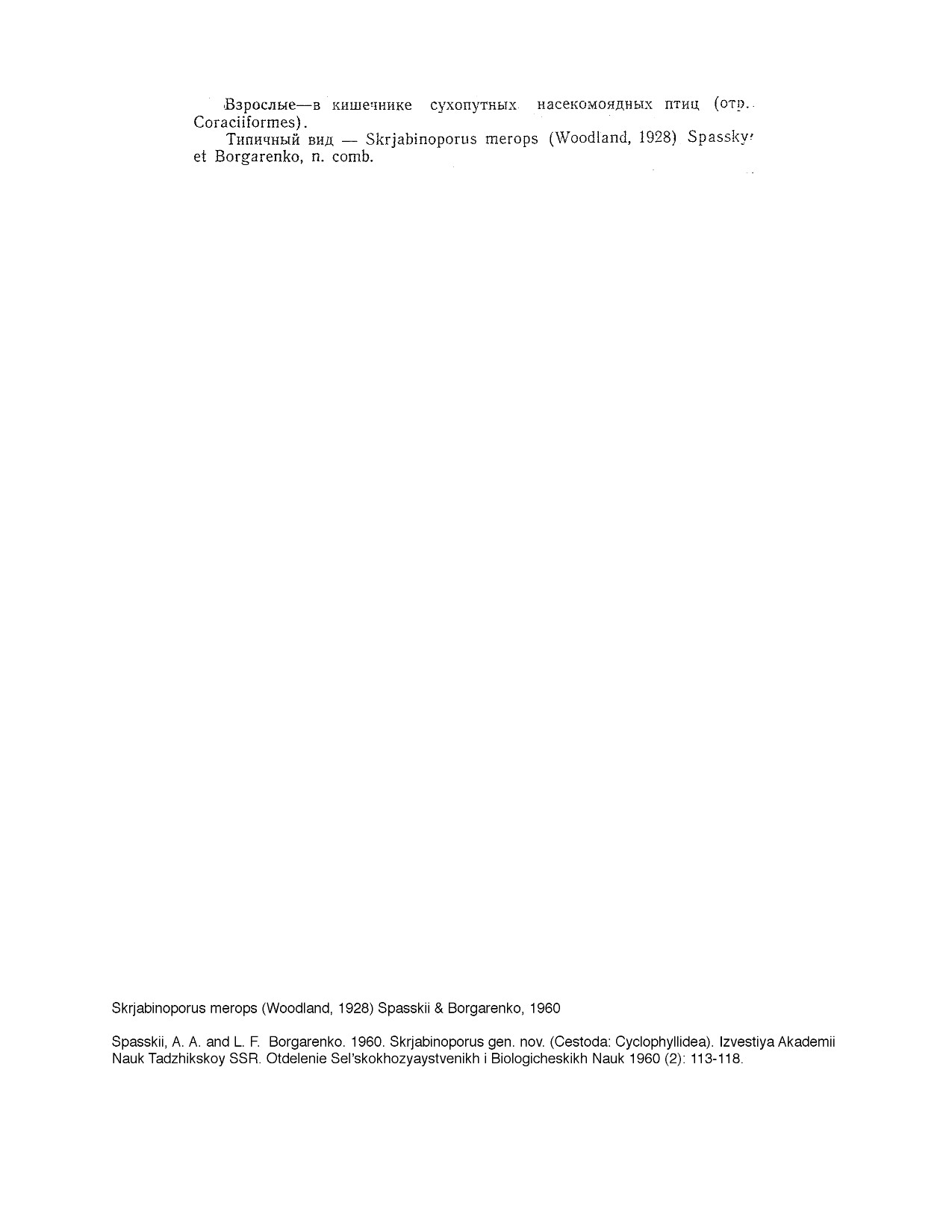 Взрослые—в кишечнике сухопутных насекомоядных птиц (отр. Coraciiformes).

Типичный вид — Skrjabinoporus merops (Woodland, 1928) Spassky et Borgarenko, n. comb.

Skrjabinoporus merops (Woodland, 1928) Spasskii & Borgarenko, 1960

Spasskii, A. A. and L. F. Borgarenko. 1960. Skrjabinoporus gen. nov. (Cestoda: Cyclophyllidea). Izvestiya Akademii Nauk Tadzhikskoy SSR. Otdelenie Sel'skokhozyaystvenikh i Biologicheskikh Nauk 1960 (2): 113-118.